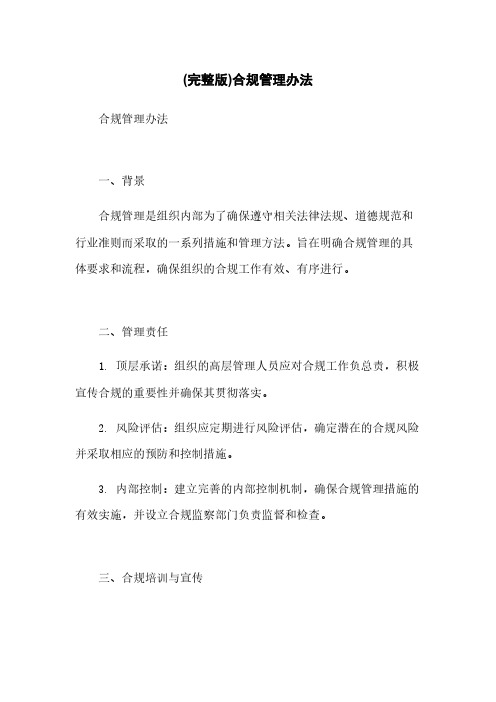 (完整版)合规管理办法

合规管理办法

一、背景

合规管理是组织内部为了确保遵守相关法律法规、道德规范和行业准则而采取的一系列措施和管理方法。旨在明确合规管理的具体要求和流程，确保组织的合规工作有效、有序进行。

二、管理责任

1. 顶层承诺：组织的高层管理人员应对合规工作负总责，积极宣传合规的重要性并确保其贯彻落实。

2. 风险评估：组织应定期进行风险评估，确定潜在的合规风险并采取相应的预防和控制措施。

3. 内部控制：建立完善的内部控制机制，确保合规管理措施的有效实施，并设立合规监察部门负责监督和检查。

三、合规培训与宣传